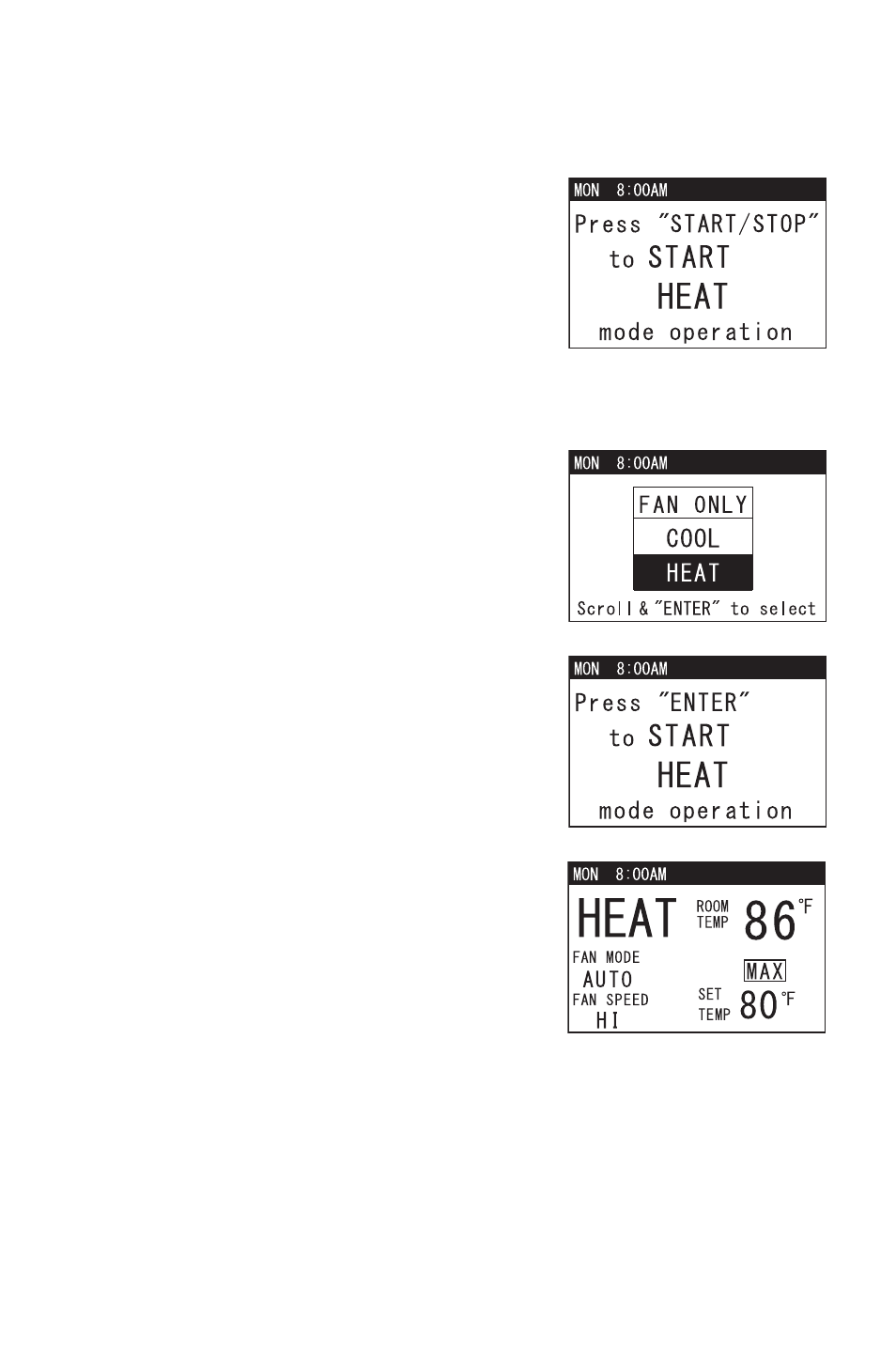 MON 8:00AM

Press "START/STOP" to START HEAT mode operation

MON 8:00AM

FAN ONLY
COOL
HEAT

Scroll & "ENTER" to select

MON 8:00AM

Press "ENTER" to START HEAT mode operation

MON 8:00AM

HEAT ROOM TEMP 86°F

FAN MODE AUTO

MAX

FAN SPEED HI

SET TEMP 80°F